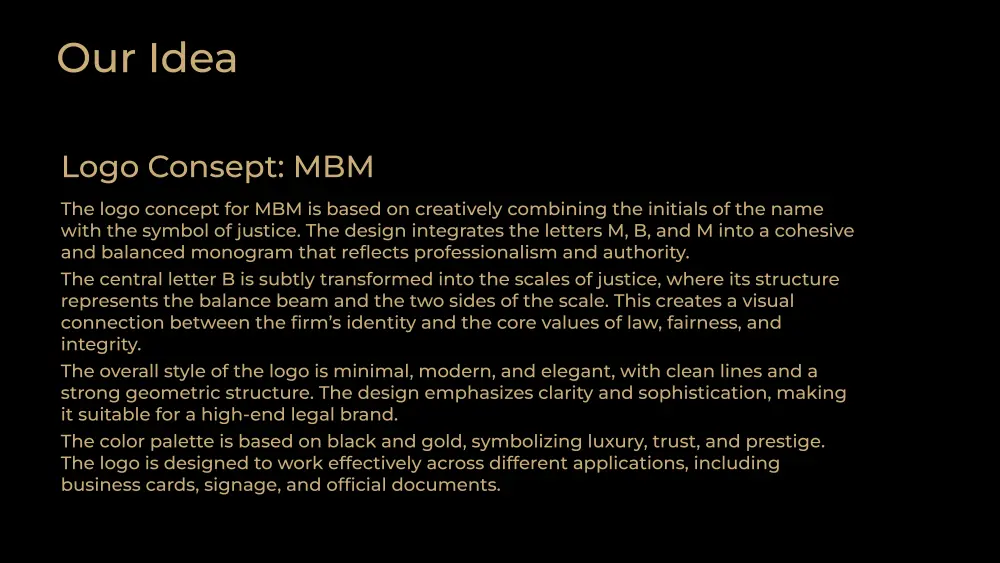 Our Idea

Logo Consept: MBM

The logo concept for MBM is based on creatively combining the initials of the name with the symbol of justice. The design integrates the letters M, B, and M into a cohesive and balanced monogram that reflects professionalism and authority.

The central letter B is subtly transformed into the scales of justice, where its structure represents the balance beam and the two sides of the scale. This creates a visual connection between the firm's identity and the core values of law, fairness, and integrity.

The overall style of the logo is minimal, modern, and elegant, with clean lines and a strong geometric structure. The design emphasizes clarity and sophistication, making it suitable for a high-end legal brand.

The color palette is based on black and gold, symbolizing luxury, trust, and prestige. The logo is designed to work effectively across different applications, including business cards, signage, and official documents.